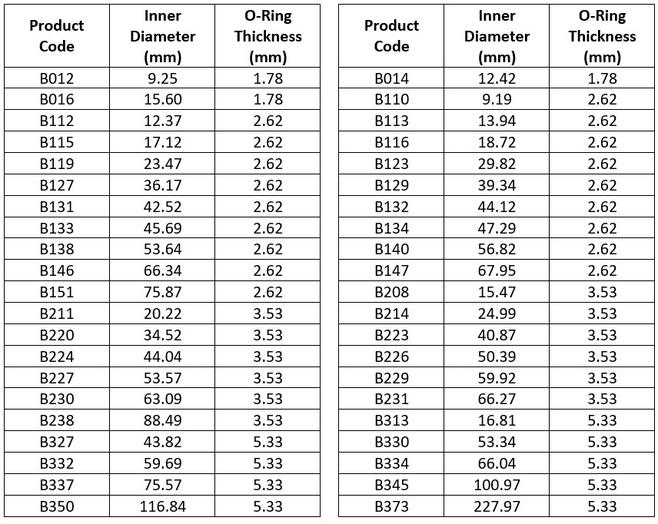 | Product Code | Inner Diameter (mm) | O-Ring Thickness (mm) |
|---|---|---|
| B012 | 9.25 | 1.78 |
| B016 | 15.60 | 1.78 |
| B112 | 12.37 | 2.62 |
| B115 | 17.12 | 2.62 |
| B119 | 23.47 | 2.62 |
| B127 | 36.17 | 2.62 |
| B131 | 42.52 | 2.62 |
| B133 | 45.69 | 2.62 |
| B138 | 53.64 | 2.62 |
| B146 | 66.34 | 2.62 |
| B151 | 75.87 | 2.62 |
| B211 | 20.22 | 3.53 |
| B220 | 34.52 | 3.53 |
| B224 | 44.04 | 3.53 |
| B227 | 53.57 | 3.53 |
| B230 | 63.09 | 3.53 |
| B238 | 88.49 | 3.53 |
| B327 | 43.82 | 5.33 |
| B332 | 59.69 | 5.33 |
| B337 | 75.57 | 5.33 |
| B350 | 116.84 | 5.33 |

| Product Code | Inner Diameter (mm) | O-Ring Thickness (mm) |
|---|---|---|
| B014 | 12.42 | 1.78 |
| B110 | 9.19 | 2.62 |
| B113 | 13.94 | 2.62 |
| B116 | 18.72 | 2.62 |
| B123 | 29.82 | 2.62 |
| B129 | 39.34 | 2.62 |
| B132 | 44.12 | 2.62 |
| B134 | 47.29 | 2.62 |
| B140 | 56.82 | 2.62 |
| B147 | 67.95 | 2.62 |
| B208 | 15.47 | 3.53 |
| B214 | 24.99 | 3.53 |
| B223 | 40.87 | 3.53 |
| B226 | 50.39 | 3.53 |
| B229 | 59.92 | 3.53 |
| B231 | 66.27 | 3.53 |
| B313 | 16.81 | 5.33 |
| B330 | 53.34 | 5.33 |
| B334 | 66.04 | 5.33 |
| B345 | 100.97 | 5.33 |
| B373 | 227.97 | 5.33 |